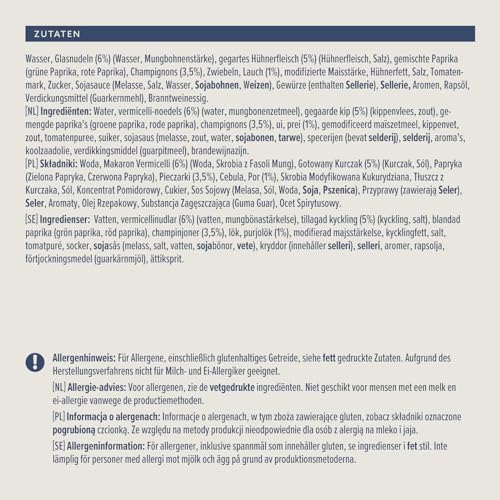 ZUTATEN

Wasser, Glasnudeln (6%) (Wasser, Mungbohnenstärke), gegartes Hühnerfleisch (5%) (Hühnerfleisch, Salz), gemischte Paprika (grüne Paprika, rote Paprika), Champignons (3,5%), Zwiebeln, Lauch (1%), modifizierte Maisstärke, Hühnerfett, Salz, Tomatenmark, Zucker, Sojasauce (Melasse, Salz, Wasser, Sojabohnen, Weizen), Gewürze (enthalten Sellerie), Sellerie, Aromen, Rapsöl, Verdickungsmittel (Guarkernmehl), Branntweinessig.
[NL] Ingrediënten: Water, vermicelli-noedels (6%) (water, mungbonenzetmeel), gegaarde kip (5%) (kippenvlees, zout), gemengde paprika's (groene paprika, rode paprika), champignons (3,5%), ui, prei (1%), gemodificeerd maïszetmeel, kippenvet, zout, tomatenpuree, suiker, sojasaus (melasse, zout, water, sojabonen, tarwe), specerijen (bevat selderij), selderij, aroma's, koolzaadolie, verdikkingsmiddel (guarpitmeel), brandewijnazijn.
[PL] Składniki: Woda, Makaron Vermicelli (6%) (Woda, Skrobia z Fasoli Mung), Gotowany Kurczak (5%) (Kurczak, Sól), Papryka (Zielona Papryka, Czerwona Papryka), Pieczarki (3,5%), Cebula, Por (1%), Skrobia Modyfikowana Kukurydziana, Tłuszcz z Kurczaka, Sól, Koncentrat Pomidorowy, Cukier, Sos Sojowy (Melasa, Sól, Woda, Soja, Pszenica), Przyprawy (zawierają Seler), Seler, Aromaty, Olej Rzepakowy, Substancja Zagęszczająca (Guma Guar), Ocet Spirytusowy.
[SE] Ingredienser: Vatten, vermicellinudlar (6%) (vatten, mungbönastärkelse), tillagad kyckling (5%) (kyckling, salt), blandad paprika (grön paprika, röd paprika), champinjoner (3,5%), lök, purjolök (1%), modifierad majsstärkelse, kycklingfett, salt, tomatpuré, socker, sojasås (melass, salt, vatten, sojabönor, vete), kryddor (innehåller selleri), selleri, aromer, rapsolja, förtjockningsmedel (guarkärnmjöl), ättiksprit.

Allergenhinweis: Für Allergene, einschließlich glutenhaltiges Getreide, siehe fett gedruckte Zutaten. Aufgrund des Herstellungsverfahrens nicht für Milch- und Ei-Allergiker geeignet.
[NL] Allergie-advies: Voor allergenen, zie de vetgedrukte ingrediënten. Niet geschikt voor mensen met een melk en ei-allergie vanwege de productiemethoden.
[PL] Informacja o alergenach: Informacje o alergenach, w tym zboża zawierające gluten, zobacz składniki oznaczone pogrubioną czcionką. Ze względu na metody produkcji nieodpowiednie dla osób z alergią na mleko i jaja.
[SE] Allergeninformation: För allergener, inklusive spannmål som innehåller gluten, se ingredienser i fet stil. Inte lämplig för personer med allergi mot mjölk och ägg på grund av produktionsmetoderna.